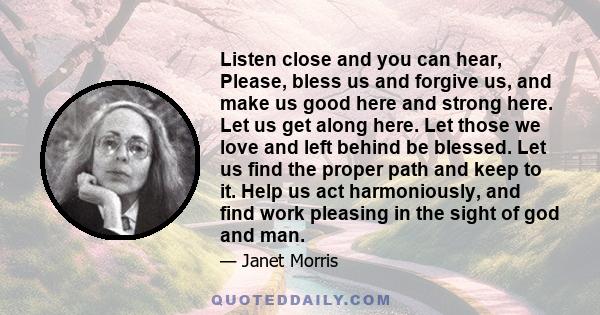 Listen close and you can hear, Please, bless us and forgive us, and make us good here and strong here. Let us get along here. Let those we love and left behind be blessed. Let us find the proper path and keep to it. Help us act harmoniously, and find work pleasing in the sight of god and man.

— Janet Morris

QUOTEDDAILY.COM